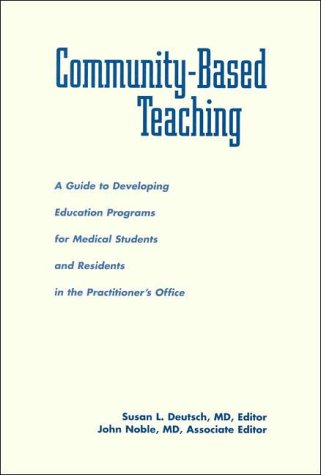 Community-Based Teaching

A Guide to Developing Education Programs for Medical Students and Residents in the Practitioner's Office

Susan L. Deutsch, MD, Editor
John Noble, MD, Associate Editor